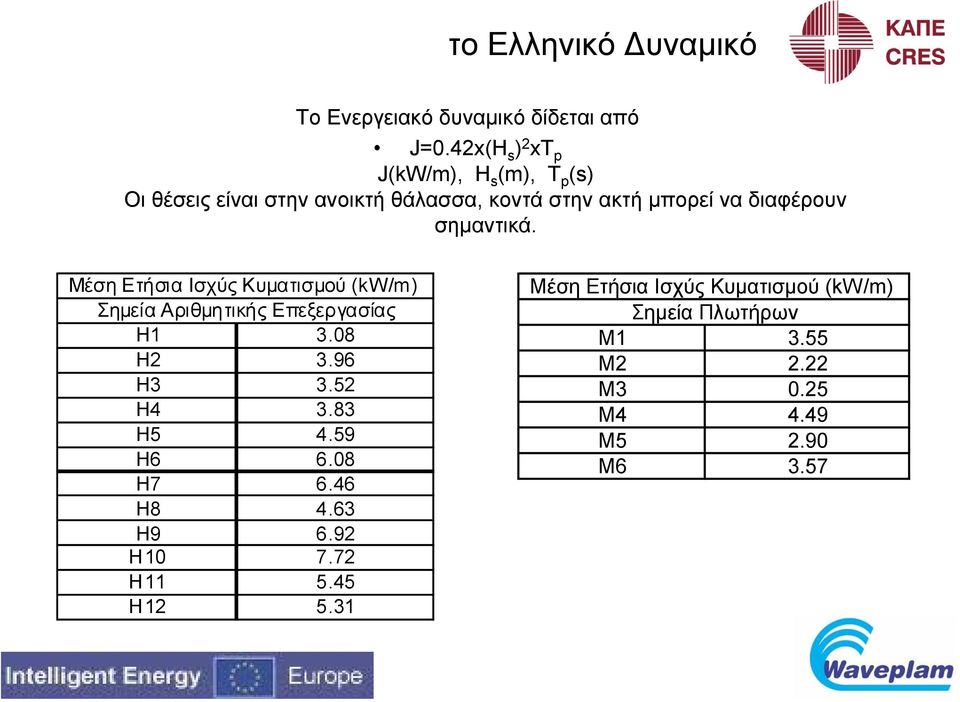 το Ελληνικό Δυναμικό

ΚΑΠΕ
CRES

Το Ενεργειακό δυναμικό δίδεται από

• $J=0.42x(H_s)^2xT_p$

$J(kW/m)$, $H_s(m)$, $T_p(s)$

Οι θέσεις είναι στην ανοικτή θάλασσα, κοντά στην ακτή μπορεί να διαφέρουν σημαντικά.

| Μέση Ετήσια Ισχύς Κυματισμού (kW/m) | |
|---|---|
| Σημεία Αριθμητικής Επεξεργασίας | |
| H1 | 3.08 |
| H2 | 3.96 |
| H3 | 3.52 |
| H4 | 3.83 |
| H5 | 4.59 |
| H6 | 6.08 |
| H7 | 6.46 |
| H8 | 4.63 |
| H9 | 6.92 |
| H10 | 7.72 |
| H11 | 5.45 |
| H12 | 5.31 |

| Μέση Ετήσια Ισχύς Κυματισμού (kW/m) | |
|---|---|
| Σημεία Πλωτήρων | |
| M1 | 3.55 |
| M2 | 2.22 |
| M3 | 0.25 |
| M4 | 4.49 |
| M5 | 2.90 |
| M6 | 3.57 |

Intelligent Energy Europe

Waveplam